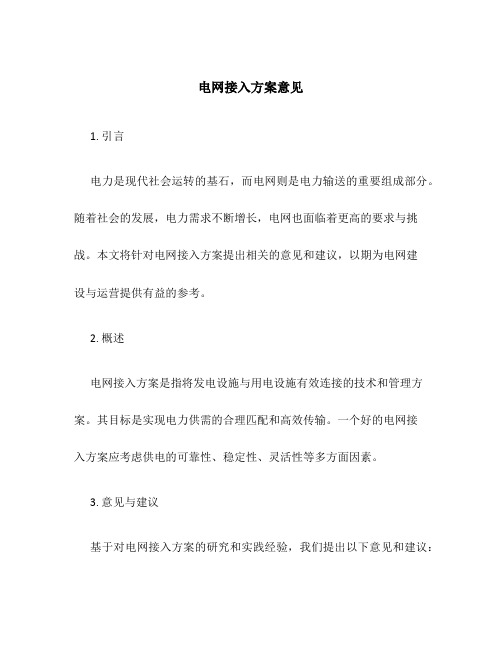 电网接入方案意见

1. 引言

电力是现代社会运转的基石，而电网则是电力输送的重要组成部分。随着社会的发展，电力需求不断增长，电网也面临着更高的要求与挑战。本文将针对电网接入方案提出相关的意见和建议，以期为电网建设与运营提供有益的参考。

2. 概述

电网接入方案是指将发电设施与用电设施有效连接的技术和管理方案。其目标是实现电力供需的合理匹配和高效传输。一个好的电网接入方案应考虑供电的可靠性、稳定性、灵活性等多方面因素。

3. 意见与建议

基于对电网接入方案的研究和实践经验，我们提出以下意见和建议：